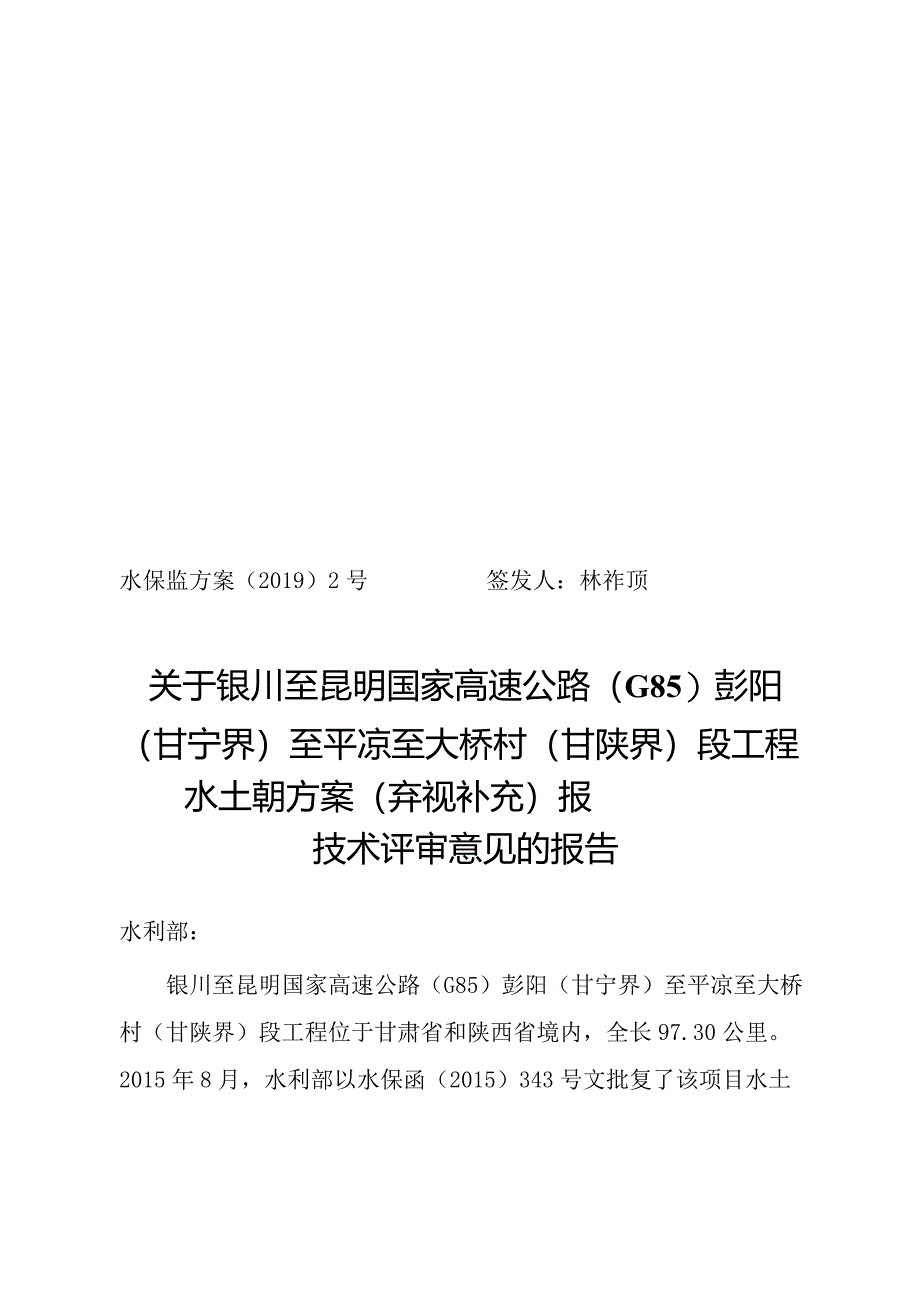 水保监方案（2019）2号　　　　签发人：林祚顶

关于银川至昆明国家高速公路（G85）彭阳（甘宁界）至平凉至大桥村（甘陕界）段工程水土朝方案（弃视补充）报技术评审意见的报告

水利部：

银川至昆明国家高速公路（G85）彭阳（甘宁界）至平凉至大桥村（甘陕界）段工程位于甘肃省和陕西省境内，全长97.30公里。2015年8月，水利部以水保函（2015）343号文批复了该项目水土